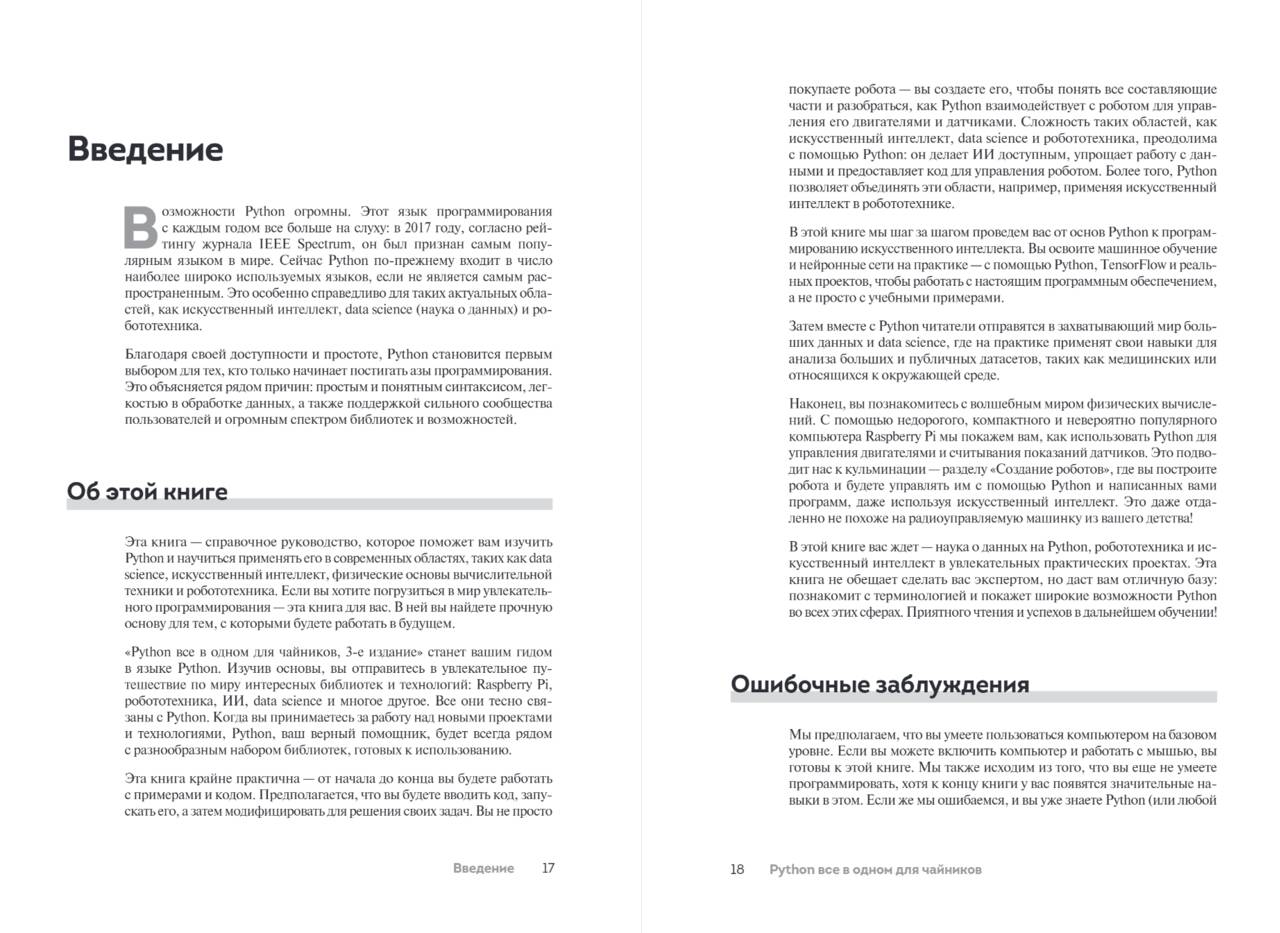 Введение

Возможности Python огромны. Этот язык программирования с каждым годом все больше на слуху: в 2017 году, согласно рейтингу журнала IEEE Spectrum, он был признан самым популярным языком в мире. Сейчас Python по-прежнему входит в число наиболее широко используемых языков, если не является самым распространенным. Это особенно справедливо для таких актуальных областей, как искусственный интеллект, data science (наука о данных) и робототехника.

Благодаря своей доступности и простоте, Python становится первым выбором для тех, кто только начинает постигать азы программирования. Это объясняется рядом причин: простым и понятным синтаксисом, легкостью в обработке данных, а также поддержкой сильного сообщества пользователей и огромным спектром библиотек и возможностей.

Об этой книге

Эта книга — справочное руководство, которое поможет вам изучить Python и научиться применять его в современных областях, таких как data science, искусственный интеллект, физические основы вычислительной техники и робототехника. Если вы хотите погрузиться в мир увлекательного программирования — эта книга для вас. В ней вы найдете прочную основу для тем, с которыми будете работать в будущем.

«Python все в одном для чайников, 3-е издание» станет вашим гидом в языке Python. Изучив основы, вы отправитесь в увлекательное путешествие по миру интересных библиотек и технологий: Raspberry Pi, робототехника, ИИ, data science и многое другое. Все они тесно связаны с Python. Когда вы принимаетесь за работу над новыми проектами и технологиями, Python, ваш верный помощник, будет всегда рядом с разнообразным набором библиотек, готовых к использованию.

Эта книга крайне практична — от начала до конца вы будете работать с примерами и кодом. Предполагается, что вы будете вводить код, запускать его, а затем модифицировать для решения своих задач. Вы не просто

Введение 17

покупаете робота — вы создаете его, чтобы понять все составляющие части и разобраться, как Python взаимодействует с роботом для управления его двигателями и датчиками. Сложность таких областей, как искусственный интеллект, data science и робототехника, преодолима с помощью Python: он делает ИИ доступным, упрощает работу с данными и предоставляет код для управления роботом. Более того, Python позволяет объединять эти области, например, применяя искусственный интеллект в робототехнике.

В этой книге мы шаг за шагом проведем вас от основ Python к программированию искусственного интеллекта. Вы освоите машинное обучение и нейронные сети на практике — с помощью Python, TensorFlow и реальных проектов, чтобы работать с настоящим программным обеспечением, а не просто с учебными примерами.

Затем вместе с Python читатели отправятся в захватывающий мир больших данных и data science, где на практике применят свои навыки для анализа больших и публичных датасетов, таких как медицинских или относящихся к окружающей среде.

Наконец, вы познакомитесь с волшебным миром физических вычислений. С помощью недорогого, компактного и невероятно популярного компьютера Raspberry Pi мы покажем вам, как использовать Python для управления двигателями и считывания показаний датчиков. Это подводит нас к кульминации — разделу «Создание роботов», где вы построите робота и будете управлять им с помощью Python и написанных вами программ, даже используя искусственный интеллект. Это даже отдаленно не похоже на радиоуправляемую машинку из вашего детства!

В этой книге вас ждет — наука о данных на Python, робототехника и искусственный интеллект в увлекательных практических проектах. Эта книга не обещает сделать вас экспертом, но даст вам отличную базу: познакомит с терминологией и покажет широкие возможности Python во всех этих сферах. Приятного чтения и успехов в дальнейшем обучении!

Ошибочные заблуждения

Мы предполагаем, что вы умеете пользоваться компьютером на базовом уровне. Если вы можете включить компьютер и работать с мышью, вы готовы к этой книге. Мы также исходим из того, что вы еще не умеете программировать, хотя к концу книги у вас появятся значительные навыки в этом. Если же мы ошибаемся, и вы уже знаете Python (или любой

18 Python все в одном для чайников